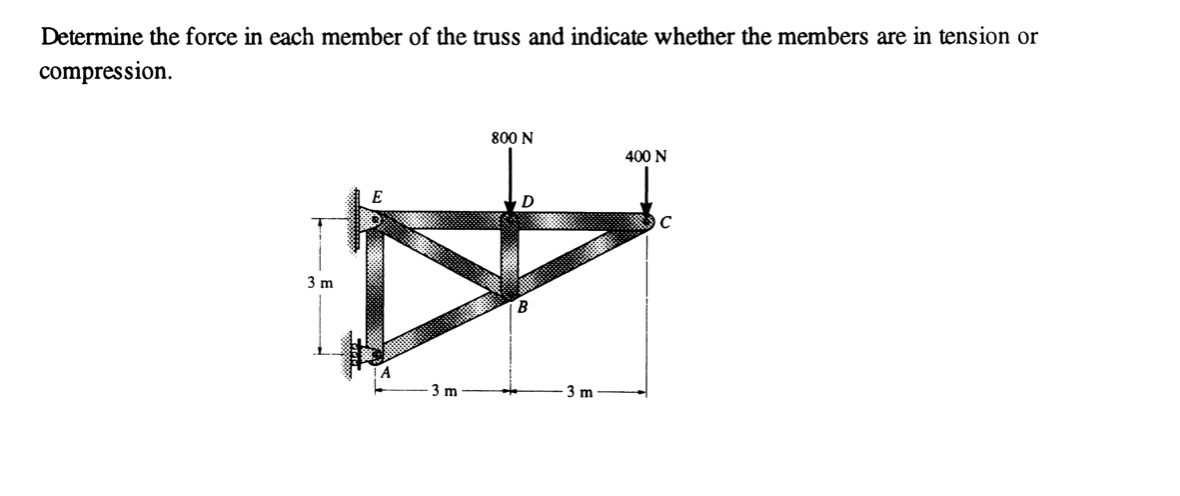 Determine the force in each member of the truss and indicate whether the members are in tension or compression.

800 N

400 N

E

D

C

3 m

B

A

3 m

3 m